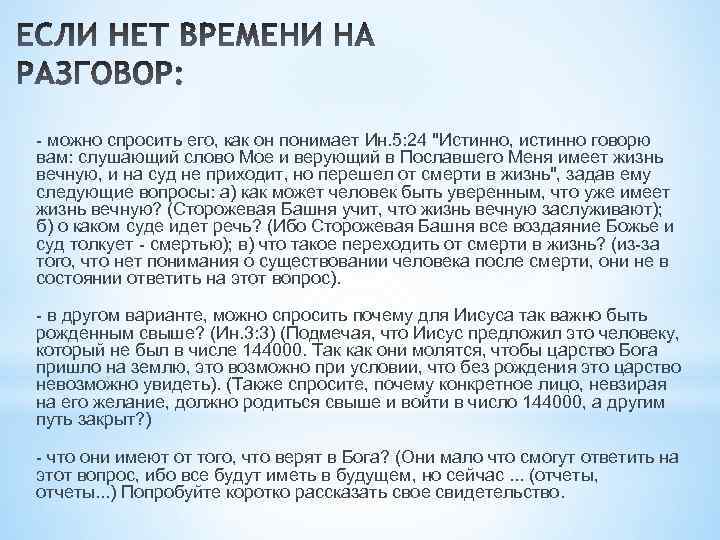 ЕСЛИ НЕТ ВРЕМЕНИ НА РАЗГОВОР:

- можно спросить его, как он понимает Ин.5:24 "Истинно, истинно говорю вам: слушающий слово Мое и верующий в Пославшего Меня имеет жизнь вечную, и на суд не приходит, но перешел от смерти в жизнь", задав ему следующие вопросы: а) как может человек быть уверенным, что уже имеет жизнь вечную? (Сторожевая Башня учит, что жизнь вечную заслуживают); б) о каком суде идет речь? (Ибо Сторожевая Башня все воздаяние Божье и суд толкует - смертью); в) что такое переходить от смерти в жизнь? (из-за того, что нет понимания о существовании человека после смерти, они не в состоянии ответить на этот вопрос).

- в другом варианте, можно спросить почему для Иисуса так важно быть рожденным свыше? (Ин.3:3) (Подмечая, что Иисус предложил это человеку, который не был в числе 144000. Так как они молятся, чтобы царство Бога пришло на землю, это возможно при условии, что без рождения это царство невозможно увидеть). (Также спросите, почему конкретное лицо, невзирая на его желание, должно родиться свыше и войти в число 144000, а другим путь закрыт?)

- что они имеют от того, что верят в Бога? (Они мало что смогут ответить на этот вопрос, ибо все будут иметь в будущем, но сейчас ... (отчеты, отчеты...) Попробуйте коротко рассказать свое свидетельство.